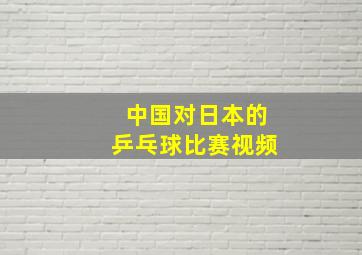 中国对日本的
乒乓球比赛视频